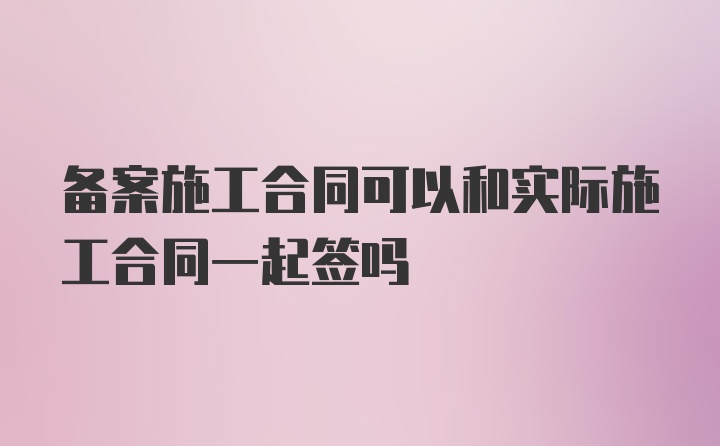 备案施工合同可以和实际施工合同一起签吗